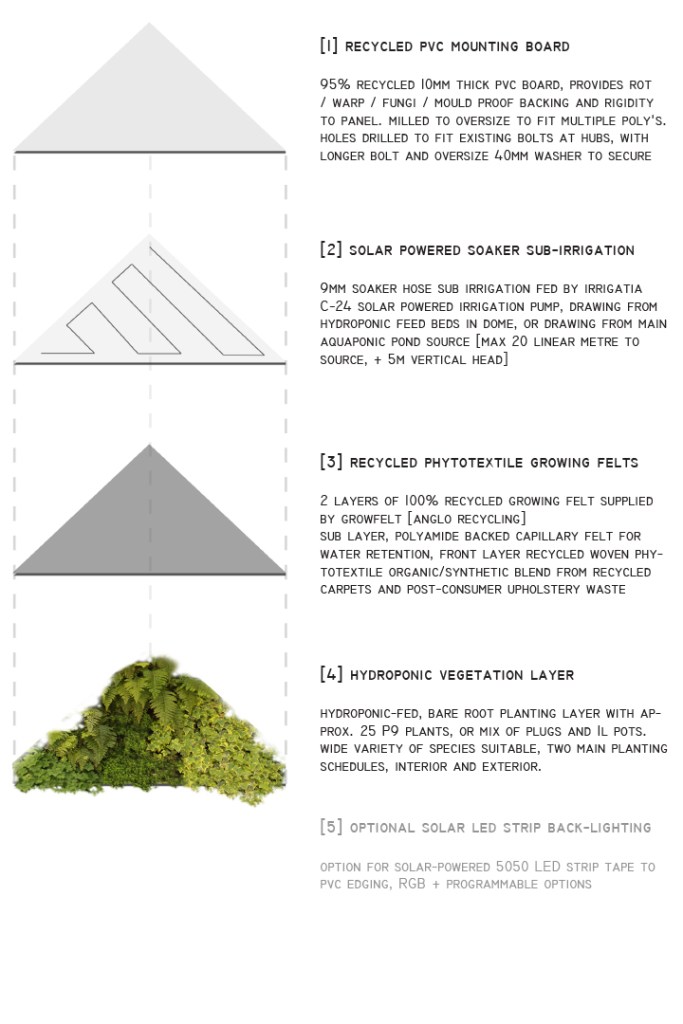 [1] RECYCLED PVC MOUNTING BOARD

95% RECYCLED 10MM THICK PVC BOARD, PROVIDES ROT / WARP / FUNGI / MOULD PROOF BACKING AND RIGIDITY TO PANEL. MILLED TO OVERSIZE TO FIT MULTIPLE POLY'S. HOLES DRILLED TO FIT EXISTING BOLTS AT HUBS, WITH LONGER BOLT AND OVERSIZE 40MM WASHER TO SECURE

[2] SOLAR POWERED SOAKER SUB-IRRIGATION

9MM SOAKER HOSE SUB IRRIGATION FED BY IRRIGATIA C-24 SOLAR POWERED IRRIGATION PUMP, DRAWING FROM HYDROPONIC FEED BEDS IN DOME, OR DRAWING FROM MAIN AQUAPONIC POND SOURCE [MAX 20 LINEAR METRE TO SOURCE, + 5M VERTICAL HEAD]

[3] RECYCLED PHYTOTEXTILE GROWING FELTS

2 LAYERS OF 100% RECYCLED GROWING FELT SUPPLIED BY GROWFELT [ANGLO RECYCLING]
SUB LAYER, POLYAMIDE BACKED CAPILLARY FELT FOR WATER RETENTION, FRONT LAYER RECYCLED WOVEN PHYTOTEXTILE ORGANIC/SYNTHETIC BLEND FROM RECYCLED CARPETS AND POST-CONSUMER UPHOLSTERY WASTE

[4] HYDROPONIC VEGETATION LAYER

HYDROPONIC-FED, BARE ROOT PLANTING LAYER WITH APPROX. 25 P9 PLANTS, OR MIX OF PLUGS AND 1L POTS. WIDE VARIETY OF SPECIES SUITABLE, TWO MAIN PLANTING SCHEDULES, INTERIOR AND EXTERIOR.

[5] OPTIONAL SOLAR LED STRIP BACK-LIGHTING

OPTION FOR SOLAR-POWERED 5050 LED STRIP TAPE TO PVC EDGING, RGB + PROGRAMMABLE OPTIONS